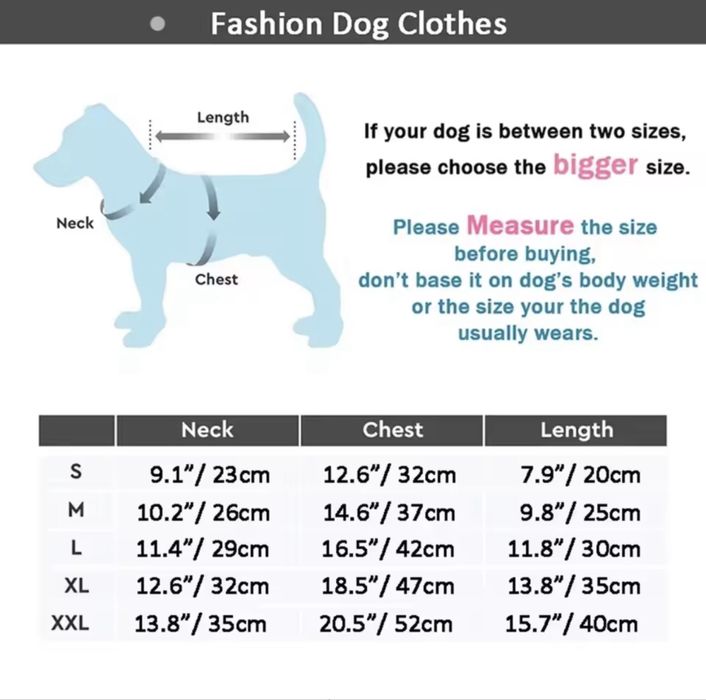 Fashion Dog Clothes

Length

Neck

Chest

If your dog is between two sizes, please choose the bigger size.

Please Measure the size before buying, don't base it on dog's body weight or the size your the dog usually wears.

| | Neck | Chest | Length |
|---|---|---|---|
| S | 9.1"/ 23cm | 12.6"/ 32cm | 7.9"/ 20cm |
| M | 10.2"/ 26cm | 14.6"/ 37cm | 9.8"/ 25cm |
| L | 11.4"/ 29cm | 16.5"/ 42cm | 11.8"/ 30cm |
| XL | 12.6"/ 32cm | 18.5"/ 47cm | 13.8"/ 35cm |
| XXL | 13.8"/ 35cm | 20.5"/ 52cm | 15.7"/ 40cm |